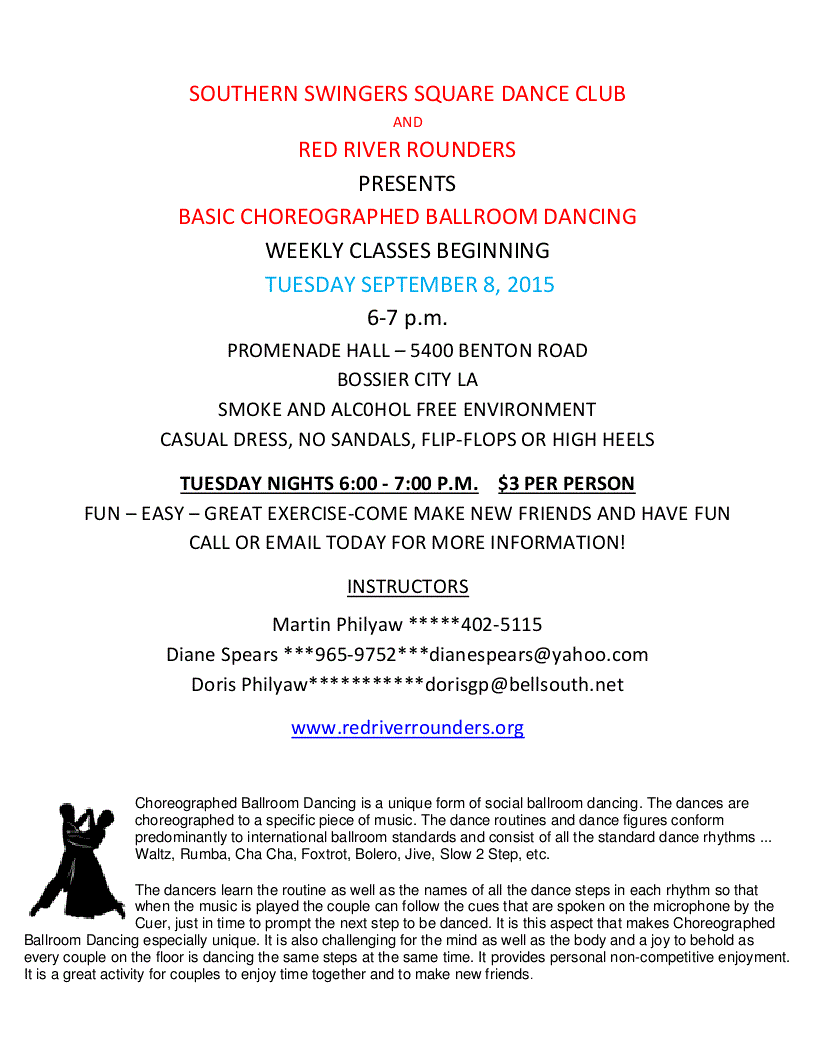 SOUTHERN SWINGERS SQUARE DANCE CLUB

AND

RED RIVER ROUNDERS

PRESENTS

BASIC CHOREOGRAPHED BALLROOM DANCING

WEEKLY CLASSES BEGINNING

TUESDAY SEPTEMBER 8, 2015

6-7 p.m.

PROMENADE HALL – 5400 BENTON ROAD

BOSSIER CITY LA

SMOKE AND ALC0HOL FREE ENVIRONMENT

CASUAL DRESS, NO SANDALS, FLIP-FLOPS OR HIGH HEELS

TUESDAY NIGHTS 6:00 - 7:00 P.M. $3 PER PERSON

FUN – EASY – GREAT EXERCISE-COME MAKE NEW FRIENDS AND HAVE FUN

CALL OR EMAIL TODAY FOR MORE INFORMATION!

INSTRUCTORS

Martin Philyaw *****402-5115

Diane Spears ***965-9752***dianespears@yahoo.com

Doris Philyaw***********dorisgp@bellsouth.net

www.redriverrounders.org

Choreographed Ballroom Dancing is a unique form of social ballroom dancing. The dances are choreographed to a specific piece of music. The dance routines and dance figures conform predominantly to international ballroom standards and consist of all the standard dance rhythms ... Waltz, Rumba, Cha Cha, Foxtrot, Bolero, Jive, Slow 2 Step, etc.

The dancers learn the routine as well as the names of all the dance steps in each rhythm so that when the music is played the couple can follow the cues that are spoken on the microphone by the Cuer, just in time to prompt the next step to be danced. It is this aspect that makes Choreographed Ballroom Dancing especially unique. It is also challenging for the mind as well as the body and a joy to behold as every couple on the floor is dancing the same steps at the same time. It provides personal non-competitive enjoyment. It is a great activity for couples to enjoy time together and to make new friends.